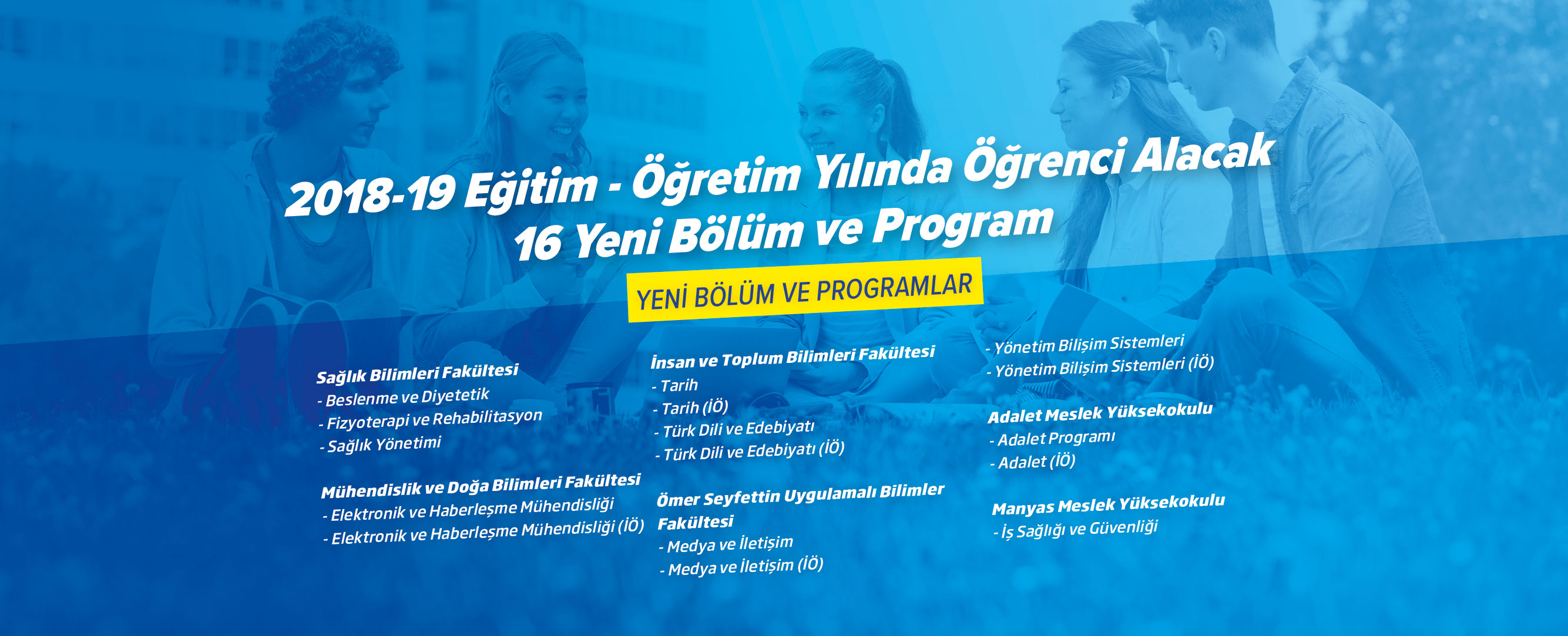 2018-19 Eğitim - Öğretim Yılında Öğrenci Alacak
16 Yeni Bölüm ve Program

YENİ BÖLÜM VE PROGRAMLAR

Sağlık Bilimleri Fakültesi
- Beslenme ve Diyetetik
- Fizyoterapi ve Rehabilitasyon
- Sağlık Yönetimi

Mühendislik ve Doğa Bilimleri Fakültesi
- Elektronik ve Haberleşme Mühendisliği
- Elektronik ve Haberleşme Mühendisliği (İÖ)

İnsan ve Toplum Bilimleri Fakültesi
- Tarih
- Tarih (İÖ)
- Türk Dili ve Edebiyatı
- Türk Dili ve Edebiyatı (İÖ)

Ömer Seyfettin Uygulamalı Bilimler Fakültesi
- Medya ve İletişim
- Medya ve İletişim (İÖ)

- Yönetim Bilişim Sistemleri
- Yönetim Bilişim Sistemleri (İÖ)

Adalet Meslek Yüksekokulu
- Adalet Programı
- Adalet (İÖ)

Manyas Meslek Yüksekokulu
- İş Sağlığı ve Güvenliği